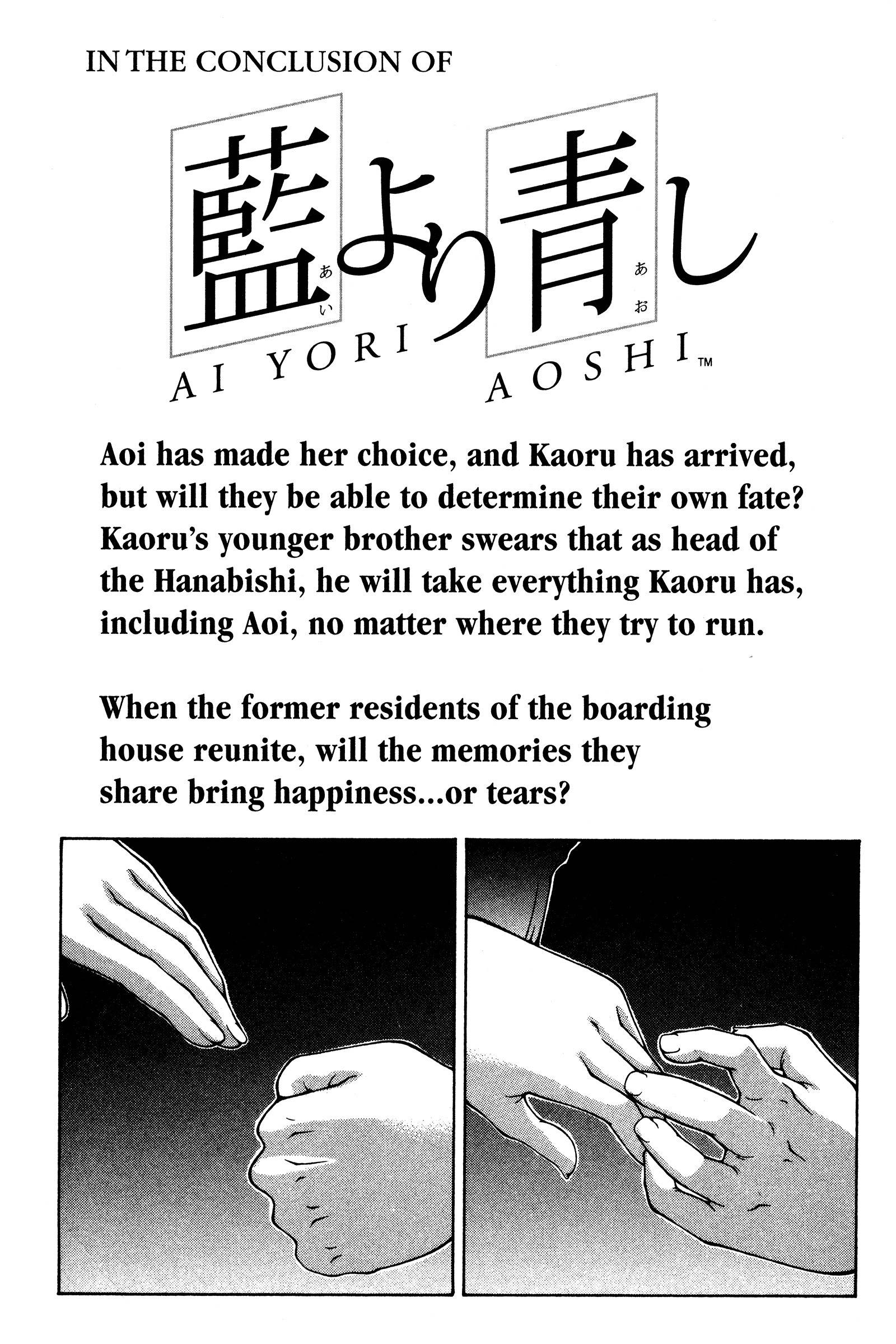 IN THE CONCLUSION OF

藍より青し
あい あお

AI YORI AOSHI™

Aoi has made her choice, and Kaoru has arrived, but will they be able to determine their own fate? Kaoru's younger brother swears that as head of the Hanabishi, he will take everything Kaoru has, including Aoi, no matter where they try to run.

When the former residents of the boarding house reunite, will the memories they share bring happiness...or tears?